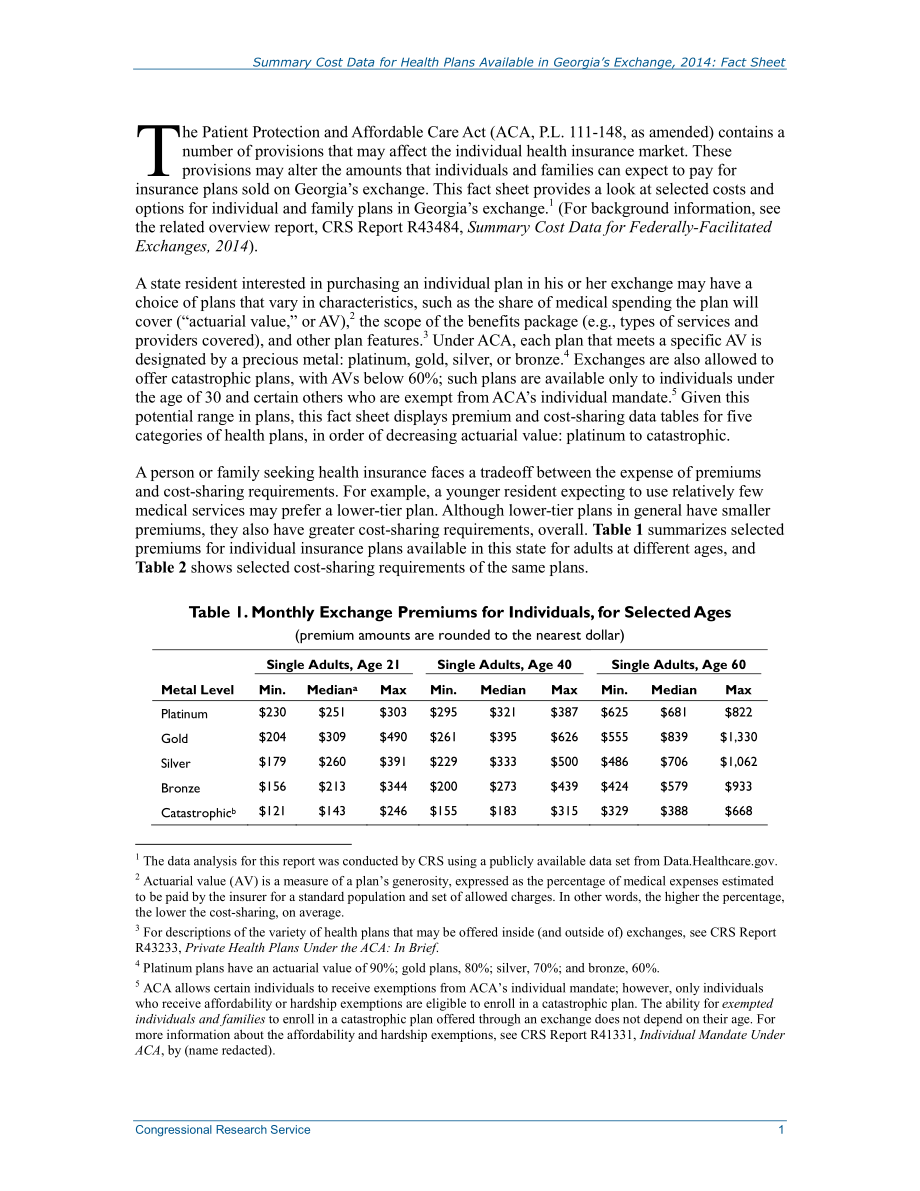 Summary Cost Data for Health Plans Available in Georgia's Exchange, 2014: Fact Sheet

The Patient Protection and Affordable Care Act (ACA, P.L. 111-148, as amended) contains a number of provisions that may affect the individual health insurance market. These provisions may alter the amounts that individuals and families can expect to pay for insurance plans sold on Georgia's exchange. This fact sheet provides a look at selected costs and options for individual and family plans in Georgia's exchange.$^1$ (For background information, see the related overview report, CRS Report R43484, Summary Cost Data for Federally-Facilitated Exchanges, 2014).

A state resident interested in purchasing an individual plan in his or her exchange may have a choice of plans that vary in characteristics, such as the share of medical spending the plan will cover ("actuarial value," or AV),$^2$ the scope of the benefits package (e.g., types of services and providers covered), and other plan features.$^3$ Under ACA, each plan that meets a specific AV is designated by a precious metal: platinum, gold, silver, or bronze.$^4$ Exchanges are also allowed to offer catastrophic plans, with AVs below 60%; such plans are available only to individuals under the age of 30 and certain others who are exempt from ACA's individual mandate.$^5$ Given this potential range in plans, this fact sheet displays premium and cost-sharing data tables for five categories of health plans, in order of decreasing actuarial value: platinum to catastrophic.

A person or family seeking health insurance faces a tradeoff between the expense of premiums and cost-sharing requirements. For example, a younger resident expecting to use relatively few medical services may prefer a lower-tier plan. Although lower-tier plans in general have smaller premiums, they also have greater cost-sharing requirements, overall. Table 1 summarizes selected premiums for individual insurance plans available in this state for adults at different ages, and Table 2 shows selected cost-sharing requirements of the same plans.

Table 1. Monthly Exchange Premiums for Individuals, for Selected Ages
(premium amounts are rounded to the nearest dollar)

| | Single Adults, Age 21 | | | Single Adults, Age 40 | | | Single Adults, Age 60 | | |
|---|---|---|---|---|---|---|---|---|---|
| Metal Level | Min. | Median$^a$ | Max | Min. | Median | Max | Min. | Median | Max |
| Platinum | $230 | $251 | $303 | $295 | $321 | $387 | $625 | $681 | $822 |
| Gold | $204 | $309 | $490 | $261 | $395 | $626 | $555 | $839 | $1,330 |
| Silver | $179 | $260 | $391 | $229 | $333 | $500 | $486 | $706 | $1,062 |
| Bronze | $156 | $213 | $344 | $200 | $273 | $439 | $424 | $579 | $933 |
| Catastrophic$^b$ | $121 | $143 | $246 | $155 | $183 | $315 | $329 | $388 | $668 |

$^1$ The data analysis for this report was conducted by CRS using a publicly available data set from Data.Healthcare.gov.

$^2$ Actuarial value (AV) is a measure of a plan's generosity, expressed as the percentage of medical expenses estimated to be paid by the insurer for a standard population and set of allowed charges. In other words, the higher the percentage, the lower the cost-sharing, on average.

$^3$ For descriptions of the variety of health plans that may be offered inside (and outside of) exchanges, see CRS Report R43233, Private Health Plans Under the ACA: In Brief.

$^4$ Platinum plans have an actuarial value of 90%; gold plans, 80%; silver, 70%; and bronze, 60%.

$^5$ ACA allows certain individuals to receive exemptions from ACA's individual mandate; however, only individuals who receive affordability or hardship exemptions are eligible to enroll in a catastrophic plan. The ability for exempted individuals and families to enroll in a catastrophic plan offered through an exchange does not depend on their age. For more information about the affordability and hardship exemptions, see CRS Report R41331, Individual Mandate Under ACA, by (name redacted).

Congressional Research Service 1